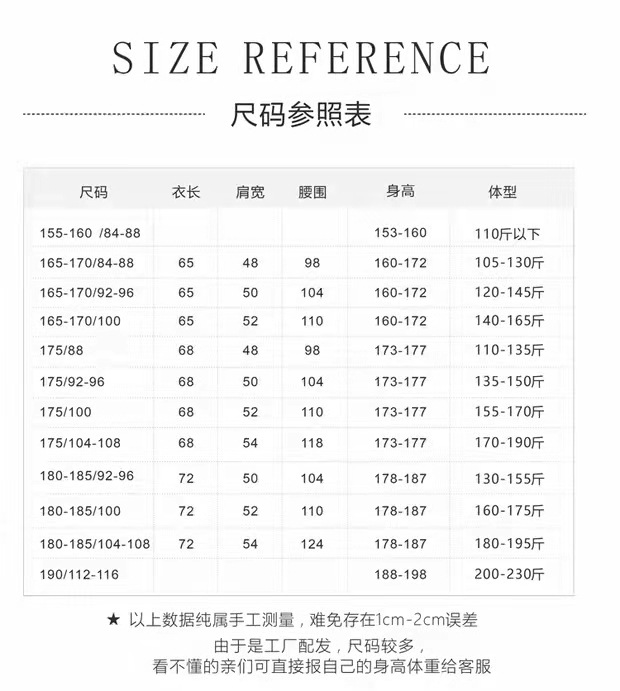 SIZE REFERENCE

尺码参照表

| 尺码 | 衣长 | 肩宽 | 腰围 | 身高 | 体型 |
|---|---|---|---|---|---|
| 155-160 /84-88 | | | | 153-160 | 110斤以下 |
| 165-170/84-88 | 65 | 48 | 98 | 160-172 | 105-130斤 |
| 165-170/92-96 | 65 | 50 | 104 | 160-172 | 120-145斤 |
| 165-170/100 | 65 | 52 | 110 | 160-172 | 140-165斤 |
| 175/88 | 68 | 48 | 98 | 173-177 | 110-135斤 |
| 175/92-96 | 68 | 50 | 104 | 173-177 | 135-150斤 |
| 175/100 | 68 | 52 | 110 | 173-177 | 155-170斤 |
| 175/104-108 | 68 | 54 | 118 | 173-177 | 170-190斤 |
| 180-185/92-96 | 72 | 50 | 104 | 178-187 | 130-155斤 |
| 180-185/100 | 72 | 52 | 110 | 178-187 | 160-175斤 |
| 180-185/104-108 | 72 | 54 | 124 | 178-187 | 180-195斤 |
| 190/112-116 | | | | 188-198 | 200-230斤 |

★ 以上数据纯属手工测量，难免存在1cm-2cm误差

由于是工厂配发，尺码较多，
看不懂的亲们可直接报自己的身高体重给客服